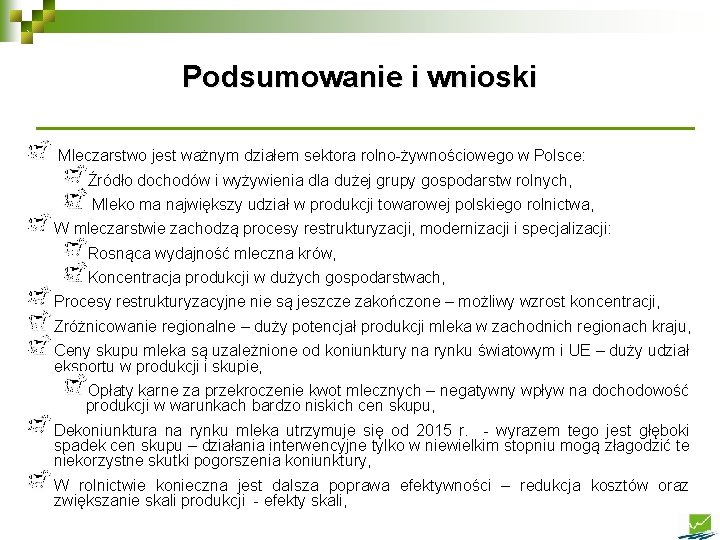 Podsumowanie i wnioski

Mleczarstwo jest ważnym działem sektora rolno-żywnościowego w Polsce:

Źródło dochodów i wyżywienia dla dużej grupy gospodarstw rolnych,

Mleko ma największy udział w produkcji towarowej polskiego rolnictwa,

W mleczarstwie zachodzą procesy restrukturyzacji, modernizacji i specjalizacji:

Rosnąca wydajność mleczna krów,

Koncentracja produkcji w dużych gospodarstwach,

Procesy restrukturyzacyjne nie są jeszcze zakończone – możliwy wzrost koncentracji,

Zróżnicowanie regionalne – duży potencjał produkcji mleka w zachodnich regionach kraju,

Ceny skupu mleka są uzależnione od koniunktury na rynku światowym i UE – duży udział eksportu w produkcji i skupie,

Opłaty karne za przekroczenie kwot mlecznych – negatywny wpływ na dochodowość produkcji w warunkach bardzo niskich cen skupu,

Dekoniunktura na rynku mleka utrzymuje się od 2015 r. - wyrazem tego jest głęboki spadek cen skupu – działania interwencyjne tylko w niewielkim stopniu mogą złagodzić te niekorzystne skutki pogorszenia koniunktury,

W rolnictwie konieczna jest dalsza poprawa efektywności – redukcja kosztów oraz zwiększanie skali produkcji - efekty skali,